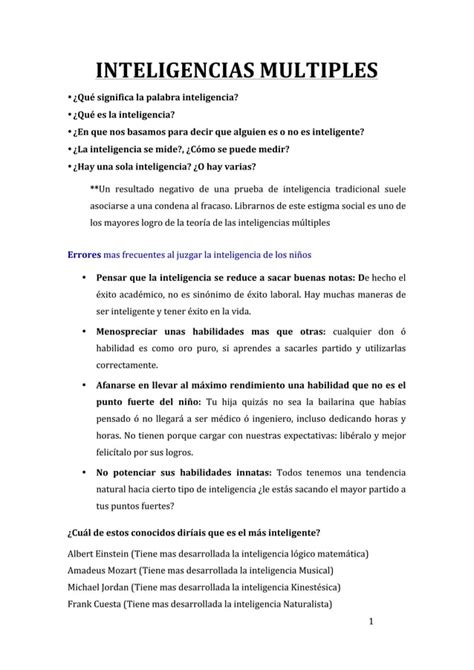 INTELIGENCIAS MULTIPLES

• ¿Qué significa la palabra inteligencia?
• ¿Qué es la inteligencia?
• ¿En que nos basamos para decir que alguien es o no es inteligente?
• ¿La inteligencia se mide?, ¿Cómo se puede medir?
• ¿Hay una sola inteligencia? ¿O hay varias?

**Un resultado negativo de una prueba de inteligencia tradicional suele asociarse a una condena al fracaso. Librarnos de este estigma social es uno de los mayores logro de la teoría de las inteligencias múltiples

Errores mas frecuentes al juzgar la inteligencia de los niños

• Pensar que la inteligencia se reduce a sacar buenas notas: De hecho el éxito académico, no es sinónimo de éxito laboral. Hay muchas maneras de ser inteligente y tener éxito en la vida.

• Menospreciar unas habilidades mas que otras: cualquier don ó habilidad es como oro puro, si aprendes a sacarles partido y utilizarlas correctamente.

• Afanarse en llevar al máximo rendimiento una habilidad que no es el punto fuerte del niño: Tu hija quizás no sea la bailarina que habías pensado ó no llegará a ser médico ó ingeniero, incluso dedicando horas y horas. No tienen porque cargar con nuestras expectativas: libéralo y mejor felicítalo por sus logros.

• No potenciar sus habilidades innatas: Todos tenemos una tendencia natural hacia cierto tipo de inteligencia ¿le estás sacando el mayor partido a tus puntos fuertes?

¿Cuál de estos conocidos diríais que es el más inteligente?

Albert Einstein (Tiene mas desarrollada la inteligencia lógico matemática)
Amadeus Mozart (Tiene mas desarrollada la inteligencia Musical)
Michael Jordan (Tiene mas desarrollada la inteligencia Kinestésica)
Frank Cuesta (Tiene mas desarrollada la inteligencia Naturalista)

1